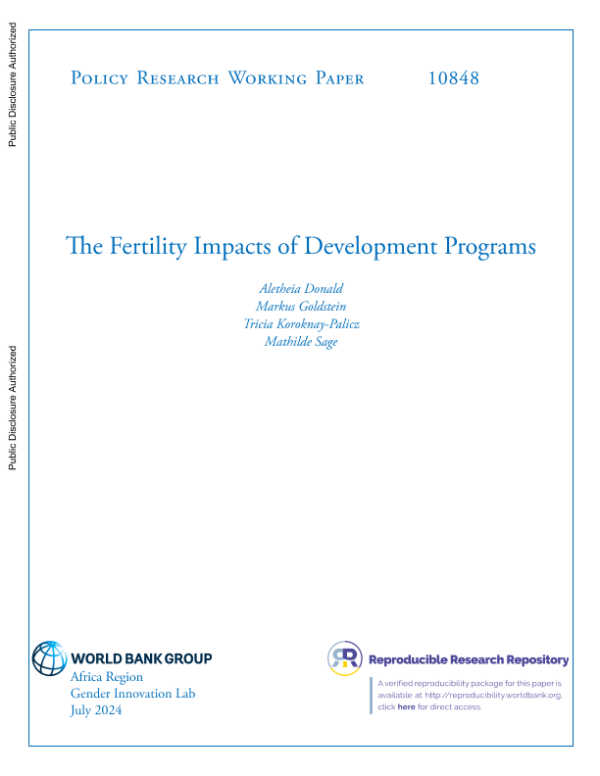 Public Disclosure Authorized

Public Disclosure Authorized

Policy Research Working Paper 10848

The Fertility Impacts of Development Programs

Aletheia Donald
Markus Goldstein
Tricia Koroknay-Palicz
Mathilde Sage

WORLD BANK GROUP
Africa Region
Gender Innovation Lab
July 2024

Reproducible Research Repository

A verified reproducibility package for this paper is available at http://reproducibility.worldbank.org, click here for direct access.